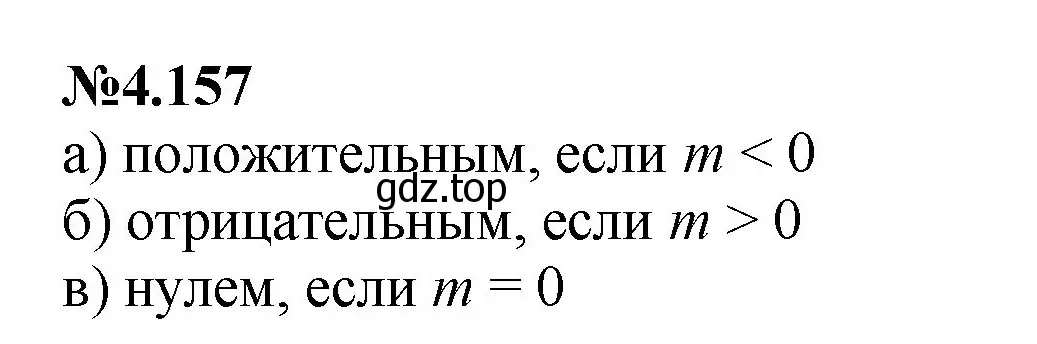 №4.157

а) положительным, если $m < 0$

gdz.top

б) отрицательным, если $m > 0$

в) нулем, если $m = 0$